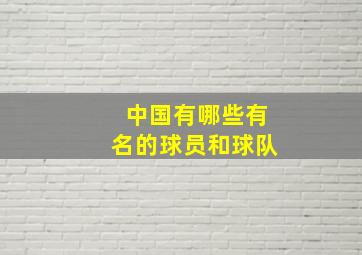 中国有哪些有名的球员和球队